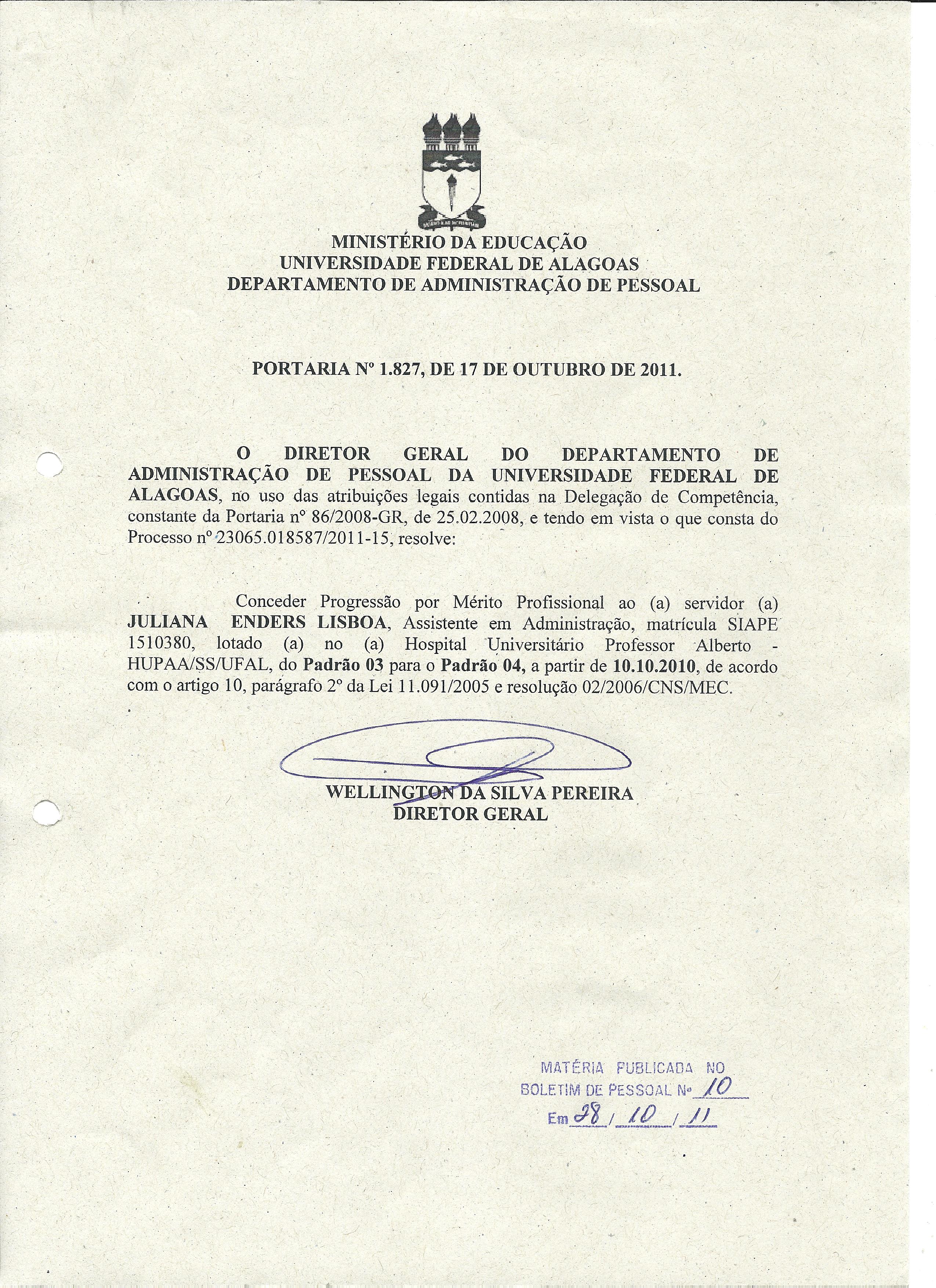 MINISTÉRIO DA EDUCAÇÃO
UNIVERSIDADE FEDERAL DE ALAGOAS
DEPARTAMENTO DE ADMINISTRAÇÃO DE PESSOAL

PORTARIA Nº 1.827, DE 17 DE OUTUBRO DE 2011.

O DIRETOR GERAL DO DEPARTAMENTO DE ADMINISTRAÇÃO DE PESSOAL DA UNIVERSIDADE FEDERAL DE ALAGOAS, no uso das atribuições legais contidas na Delegação de Competência, constante da Portaria nº 86/2008-GR, de 25.02.2008, e tendo em vista o que consta do Processo nº 23065.018587/2011-15, resolve:

Conceder Progressão por Mérito Profissional ao (a) servidor (a) JULIANA ENDERS LISBOA, Assistente em Administração, matrícula SIAPE 1510380, lotado (a) no (a) Hospital Universitário Professor Alberto - HUPAA/SS/UFAL, do Padrão 03 para o Padrão 04, a partir de 10.10.2010, de acordo com o artigo 10, parágrafo 2º da Lei 11.091/2005 e resolução 02/2006/CNS/MEC.

WELLINGTON DA SILVA PEREIRA
DIRETOR GERAL

MATÉRIA PUBLICADA NO
BOLETIM DE PESSOAL Nº 10
Em 28 / 10 / 11